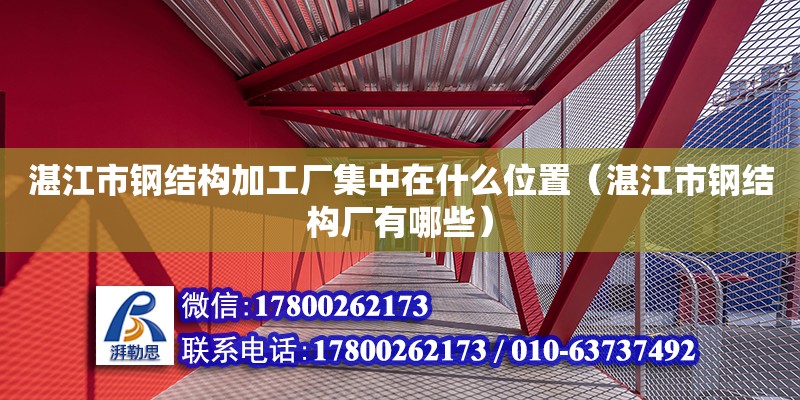 湛江市钢结构加工厂集中在什么位置（湛江市钢结构厂有哪些）

湃勒思

微信：17800262173

联系电话：17800262173 / 010-63737492